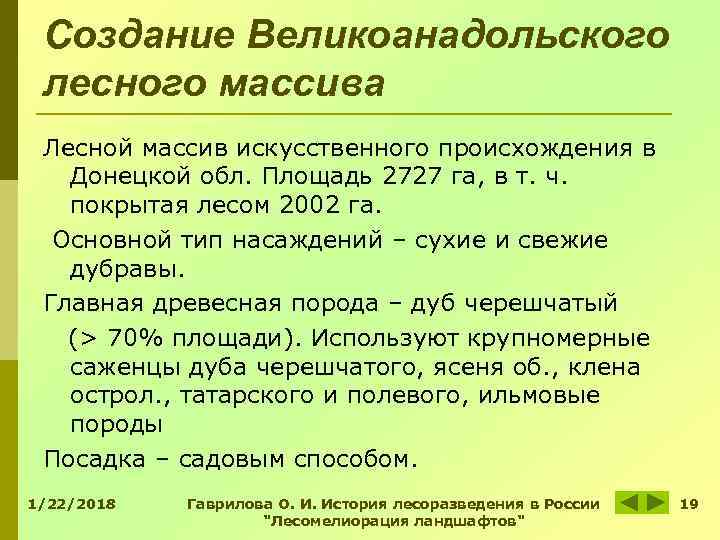 Создание Великоанадольского лесного массива

Лесной массив искусственного происхождения в Донецкой обл. Площадь 2727 га, в т. ч. покрытая лесом 2002 га.

Основной тип насаждений – сухие и свежие дубравы.

Главная древесная порода – дуб черешчатый (> 70% площади). Используют крупномерные саженцы дуба черешчатого, ясеня об., клена острол., татарского и полевого, ильмовые породы

Посадка – садовым способом.

1/22/2018

Гаврилова О. И. История лесоразведения в России "Лесомелиорация ландшафтов"

19